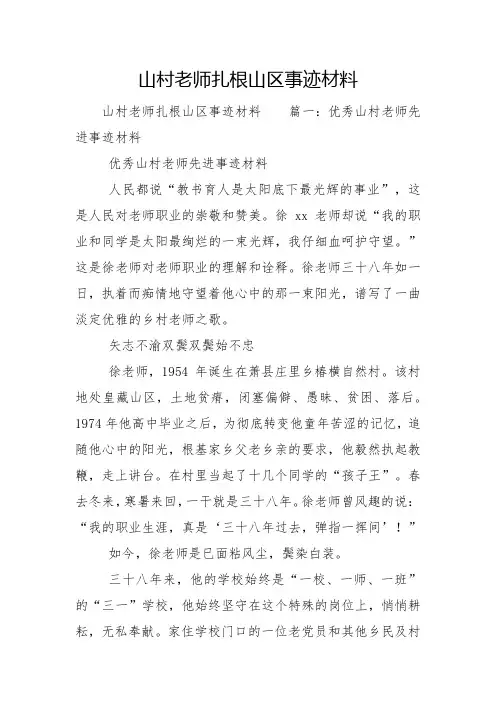 山村老师扎根山区事迹材料

山村老师扎根山区事迹材料　　篇一：优秀山村老师先进事迹材料

优秀山村老师先进事迹材料

人民都说“教书育人是太阳底下最光辉的事业”，这是人民对老师职业的崇敬和赞美。徐 xx 老师却说“我的职业和同学是太阳最绚烂的一束光辉，我仔细血呵护守望。”这是徐老师对老师职业的理解和诠释。徐老师三十八年如一日，执着而痴情地守望着他心中的那一束阳光，谱写了一曲淡定优雅的乡村老师之歌。

矢志不渝双鬓双鬓始不忠

徐老师，1954 年诞生在萧县庄里乡椿横自然村。该村地处皇藏山区，土地贫瘠，闭塞偏僻、愚昧、贫困、落后。1974 年他高中毕业之后，为彻底转变他童年苦涩的记忆，追随他心中的阳光，根基家乡父老乡亲的要求，他毅然执起教鞭，走上讲台。在村里当起了十几个同学的“孩子王”。春去冬来，寒暑来回，一干就是三十八年。徐老师曾风趣的说：“我的职业生涯，真是‘三十八年过去，弹指一挥间’！”

如今，徐老师是已面粘风尘，鬓染白装。

三十八年来，他的学校始终是“一校、一师、一班”的“三一”学校，他始终坚守在这个特殊的岗位上，悄悄耕耘，无私奉献。家住学校门口的一位老党员和其他乡民及村